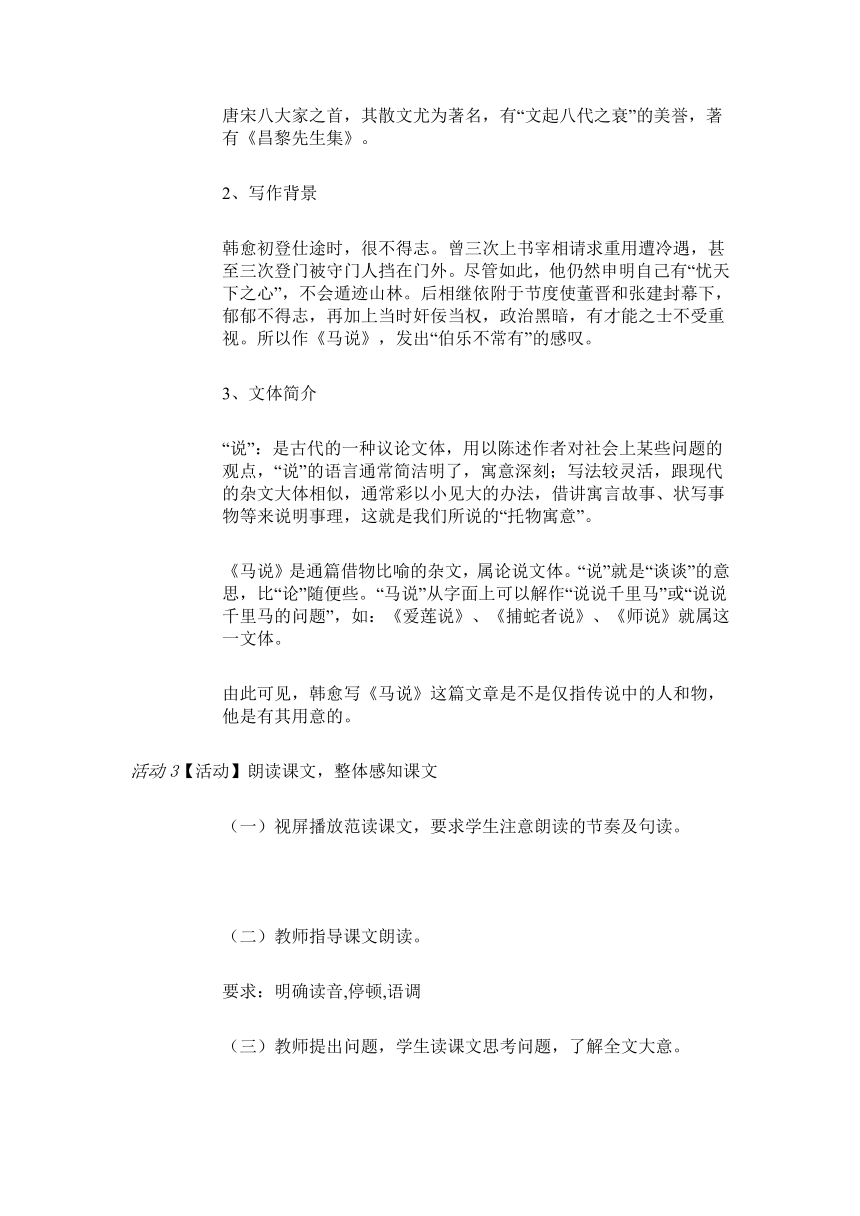 唐宋八大家之首，其散文尤为著名，有“文起八代之衰”的美誉，著有《昌黎先生集》。

2、写作背景

韩愈初登仕途时，很不得志。曾三次上书宰相请求重用遭冷遇，甚至三次登门被守门人挡在门外。尽管如此，他仍然申明自己有“忧天下之心”，不会遁迹山林。后相继依附于节度使董晋和张建封幕下，郁郁不得志，再加上当时奸佞当权，政治黑暗，有才能之士不受重视。所以作《马说》，发出“伯乐不常有”的感叹。

3、文体简介

“说”：是古代的一种议论文体，用以陈述作者对社会上某些问题的观点，“说”的语言通常简洁明了，寓意深刻；写法较灵活，跟现代的杂文大体相似，通常彩以小见大的办法，借讲寓言故事、状写事物等来说明事理，这就是我们所说的“托物寓意”。

《马说》是通篇借物比喻的杂文，属论说文体。“说”就是“谈谈”的意思，比“论”随便些。“马说”从字面上可以解作“说说千里马”或“说说千里马的问题”，如：《爱莲说》、《捕蛇者说》、《师说》就属这一文体。

由此可见，韩愈写《马说》这篇文章是不是仅指传说中的人和物，他是有其用意的。

活动 3【活动】朗读课文，整体感知课文

（一）视屏播放范读课文，要求学生注意朗读的节奏及句读。

（二）教师指导课文朗读。

要求：明确读音,停顿,语调

（三）教师提出问题，学生读课文思考问题，了解全文大意。